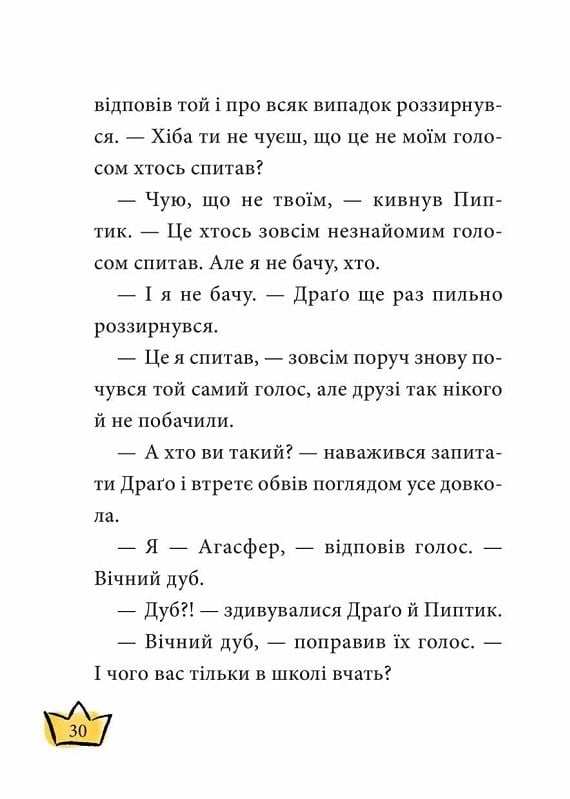 відповів той і про всяк випадок роззирнувся. — Хіба ти не чуєш, що це не моїм голосом хтось спитав?

— Чую, що не твоїм, — кивнув Пиптик. — Це хтось зовсім незнайомим голосом спитав. Але я не бачу, хто.

— І я не бачу. — Драґо ще раз пильно роззирнувся.

— Це я спитав, — зовсім поруч знову почувся той самий голос, але друзі так нікого й не побачили.

— А хто ви такий? — наважився запитати Драґо і втретє обвів поглядом усе довкола.

— Я — Агасфер, — відповів голос. — Вічний дуб.

— Дуб?! — здивувалися Драґо й Пиптик.

— Вічний дуб, — поправив їх голос. — І чого вас тільки в школі вчать?

30